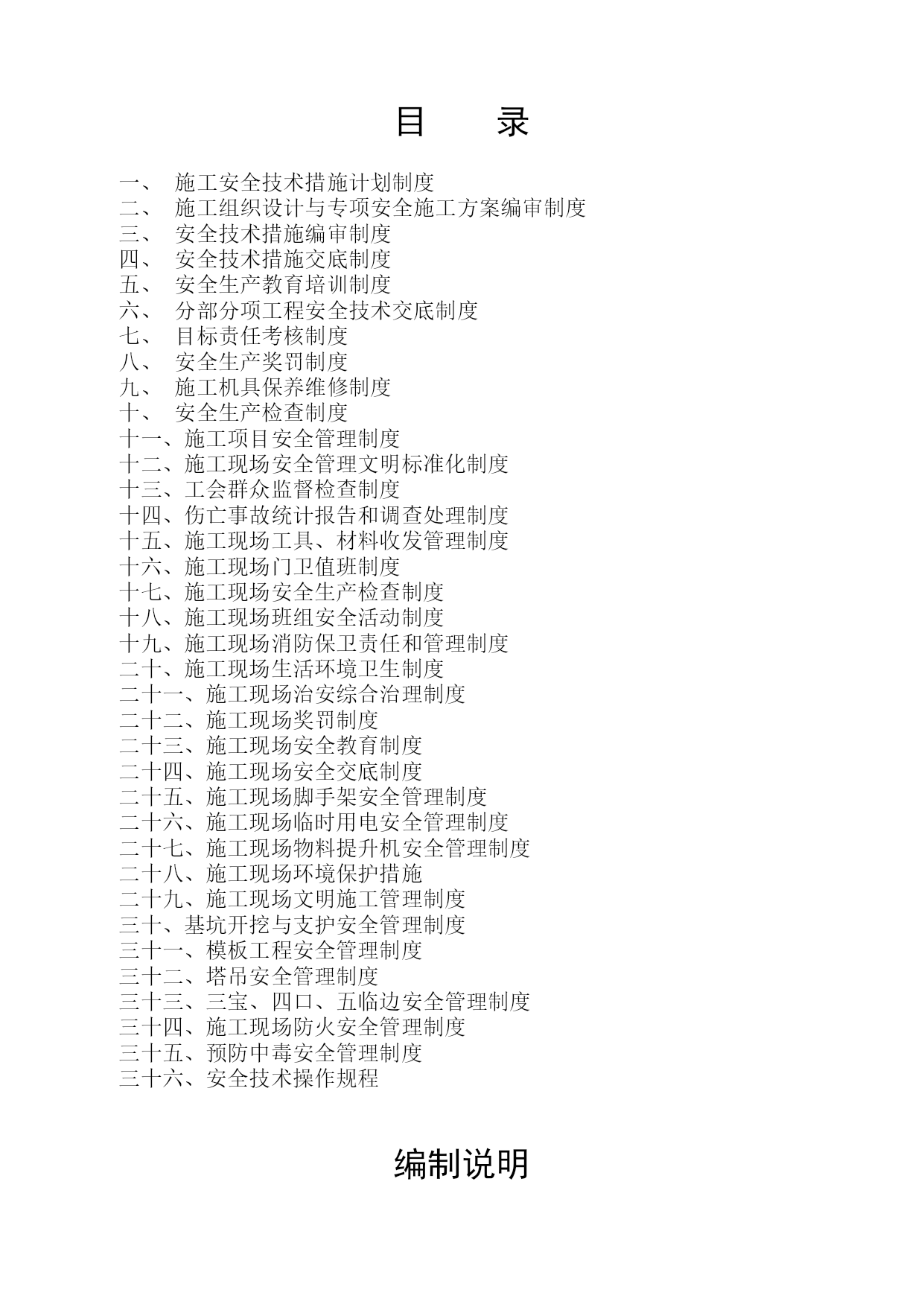 目　　录

一、　施工安全技术措施计划制度
二、　施工组织设计与专项安全施工方案编审制度
三、　安全技术措施编审制度
四、　安全技术措施交底制度
五、　安全生产教育培训制度
六、　分部分项工程安全技术交底制度
七、　目标责任考核制度
八、　安全生产奖罚制度
九、　施工机具保养维修制度
十、　安全生产检查制度
十一、施工项目安全管理制度
十二、施工现场安全管理文明标准化制度
十三、工会群众监督检查制度
十四、伤亡事故统计报告和调查处理制度
十五、施工现场工具、材料收发管理制度
十六、施工现场门卫值班制度
十七、施工现场安全生产检查制度
十八、施工现场班组安全活动制度
十九、施工现场消防保卫责任和管理制度
二十、施工现场生活环境卫生制度
二十一、施工现场治安综合治理制度
二十二、施工现场奖罚制度
二十三、施工现场安全教育制度
二十四、施工现场安全交底制度
二十五、施工现场脚手架安全管理制度
二十六、施工现场临时用电安全管理制度
二十七、施工现场物料提升机安全管理制度
二十八、施工现场环境保护措施
二十九、施工现场文明施工管理制度
三十、基坑开挖与支护安全管理制度
三十一、模板工程安全管理制度
三十二、塔吊安全管理制度
三十三、三宝、四口、五临边安全管理制度
三十四、施工现场防火安全管理制度
三十五、预防中毒安全管理制度
三十六、安全技术操作规程

编制说明